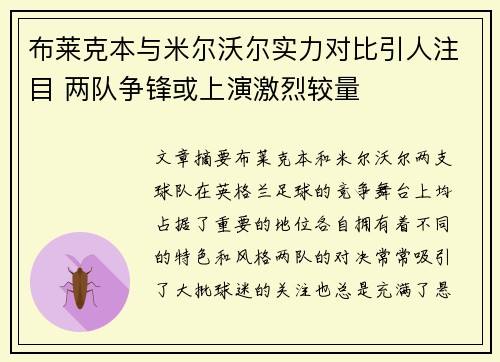 布莱克本与米尔沃尔实力对比引人注目 两队争锋或上演激烈较量

文章摘要布莱克本和米尔沃尔两支球队在英格兰足球的竞争舞台上均占据了重要的地位各自拥有着不同的特色和风格两队的对决常常吸引了大批球迷的关注也总是充满了悬